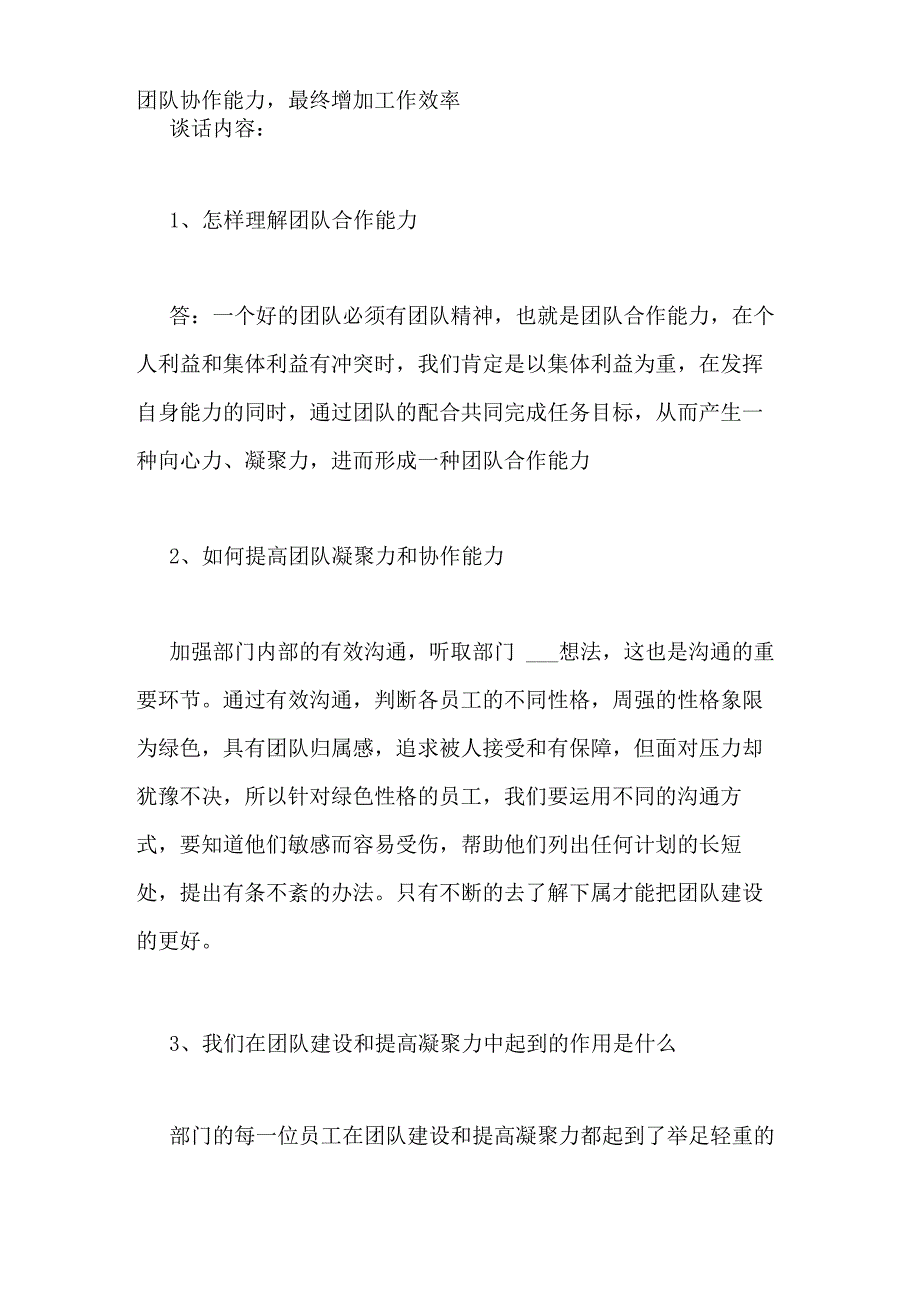 团队协作能力，最终增加工作效率
谈话内容：

1、怎样理解团队合作能力

答：一个好的团队必须有团队精神，也就是团队合作能力，在个人利益和集体利益有冲突时，我们肯定是以集体利益为重，在发挥自身能力的同时，通过团队的配合共同完成任务目标，从而产生一种向心力、凝聚力，进而形成一种团队合作能力

2、如何提高团队凝聚力和协作能力

加强部门内部的有效沟通，听取部门 ___想法，这也是沟通的重要环节。通过有效沟通，判断各员工的不同性格，周强的性格象限为绿色，具有团队归属感，追求被人接受和有保障，但面对压力却犹豫不决，所以针对绿色性格的员工，我们要运用不同的沟通方式，要知道他们敏感而容易受伤，帮助他们列出任何计划的长短处，提出有条不紊的办法。只有不断的去了解下属才能把团队建设的更好。

3、我们在团队建设和提高凝聚力中起到的作用是什么

部门的每一位员工在团队建设和提高凝聚力都起到了举足轻重的